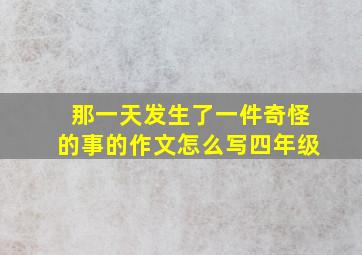 那一天发生了一件奇怪的事的作文怎么写四年级